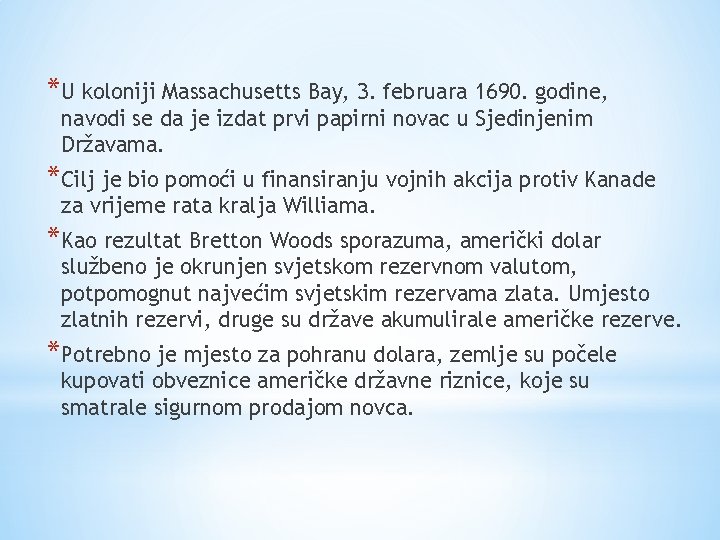 *U koloniji Massachusetts Bay, 3. februara 1690. godine, navodi se da je izdat prvi papirni novac u Sjedinjenim Državama.

*Cilj je bio pomoći u finansiranju vojnih akcija protiv Kanade za vrijeme rata kralja Williama.

*Kao rezultat Bretton Woods sporazuma, američki dolar službeno je okrunjen svjetskom rezervnom valutom, potpomognut najvećim svjetskim rezervama zlata. Umjesto zlatnih rezervi, druge su države akumulirale američke rezerve.

*Potrebno je mjesto za pohranu dolara, zemlje su počele kupovati obveznice američke državne riznice, koje su smatrale sigurnom prodajom novca.